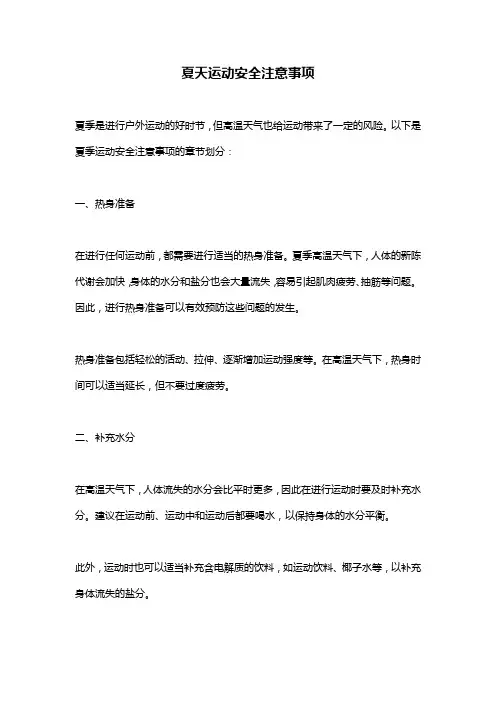 夏天运动安全注意事项

夏季是进行户外运动的好时节，但高温天气也给运动带来了一定的风险。以下是夏季运动安全注意事项的章节划分：

一、热身准备

在进行任何运动前，都需要进行适当的热身准备。夏季高温天气下，人体的新陈代谢会加快，身体的水分和盐分也会大量流失，容易引起肌肉疲劳、抽筋等问题。因此，进行热身准备可以有效预防这些问题的发生。

热身准备包括轻松的活动、拉伸、逐渐增加运动强度等。在高温天气下，热身时间可以适当延长，但不要过度疲劳。

二、补充水分

在高温天气下，人体流失的水分会比平时更多，因此在进行运动时要及时补充水分。建议在运动前、运动中和运动后都要喝水，以保持身体的水分平衡。

此外，运动时也可以适当补充含电解质的饮料，如运动饮料、椰子水等，以补充身体流失的盐分。